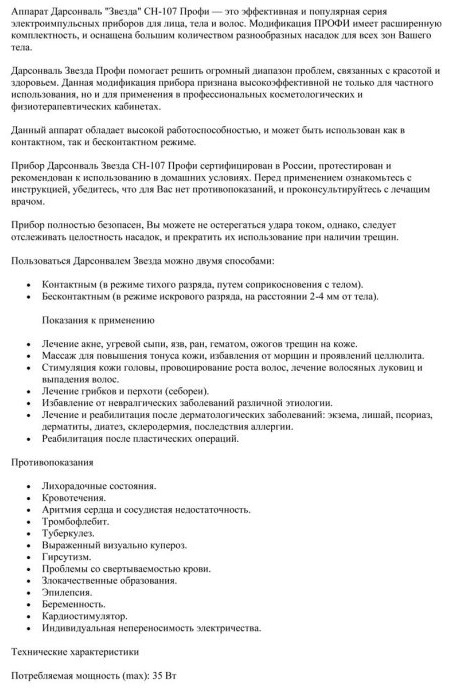 Аппарат Дарсонваль "Звезда" СН-107 Профи — это эффективная и популярная серия электроимпульсных приборов для лица, тела и волос. Модификация ПРОФИ имеет расширенную комплектность, и оснащена большим количеством разнообразных насадок для всех зон Вашего тела.

Дарсонваль Звезда Профи помогает решить огромный диапазон проблем, связанных с красотой и здоровьем. Данная модификация прибора признана высокоэффективной не только для частного использования, но и для применения в профессиональных косметологических и физиотерапевтических кабинетах.

Данный аппарат обладает высокой работоспособностью, и может быть использован как в контактном, так и бесконтактном режиме.

Прибор Дарсонваль Звезда СН-107 Профи сертифицирован в России, протестирован и рекомендован к использованию в домашних условиях. Перед применением ознакомьтесь с инструкцией, убедитесь, что для Вас нет противопоказаний, и проконсультируйтесь с лечащим врачом.

Прибор полностью безопасен, Вы можете не остерегаться удара током, однако, следует отслеживать целостность насадок, и прекратить их использование при наличии трещин.

Пользоваться Дарсонвалем Звезда можно двумя способами:

• Контактным (в режиме тихого разряда, путем соприкосновения с телом).
• Бесконтактным (в режиме искрового разряда, на расстоянии 2-4 мм от тела).

Показания к применению

• Лечение акне, угревой сыпи, язв, ран, гематом, ожогов трещин на коже.
• Массаж для повышения тонуса кожи, избавления от морщин и проявлений целлюлита.
• Стимуляция кожи головы, провоцирование роста волос, лечение волосяных луковиц и выпадения волос.
• Лечение грибков и перхоти (себореи).
• Избавление от невралгических заболеваний различной этиологии.
• Лечение и реабилитация после дерматологических заболеваний: экзема, лишай, псориаз, дерматиты, диатез, склеродермия, последствия аллергии.
• Реабилитация после пластических операций.

Противопоказания

• Лихорадочные состояния.
• Кровотечения.
• Аритмия сердца и сосудистая недостаточность.
• Тромбофлебит.
• Туберкулез.
• Выраженный визуально купероз.
• Гирсутизм.
• Проблемы со свертываемостью крови.
• Злокачественные образования.
• Эпилепсия.
• Беременность.
• Кардиостимулятор.
• Индивидуальная непереносимость электричества.

Технические характеристики

Потребляемая мощность (max): 35 Вт